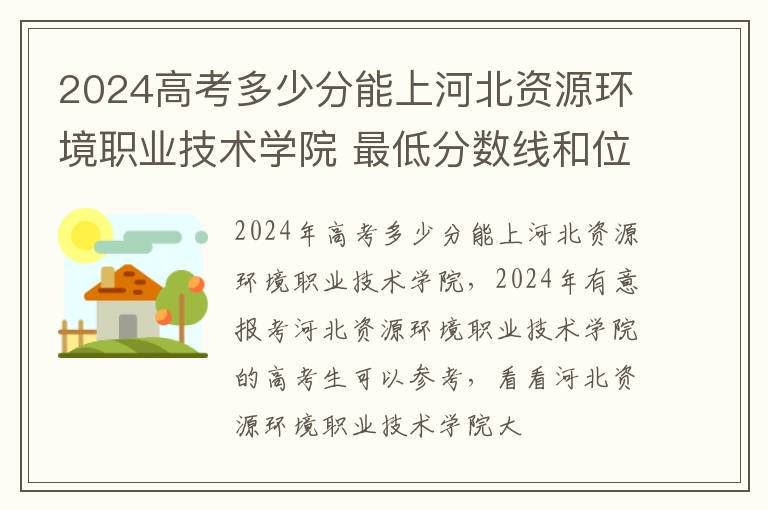 2024高考多少分能上河北资源环境职业技术学院 最低分数线和位

2024年高考多少分能上河北资源环境职业技术学院，2024年有意报考河北资源环境职业技术学院的高考生可以参考，看看河北资源环境职业技术学院大